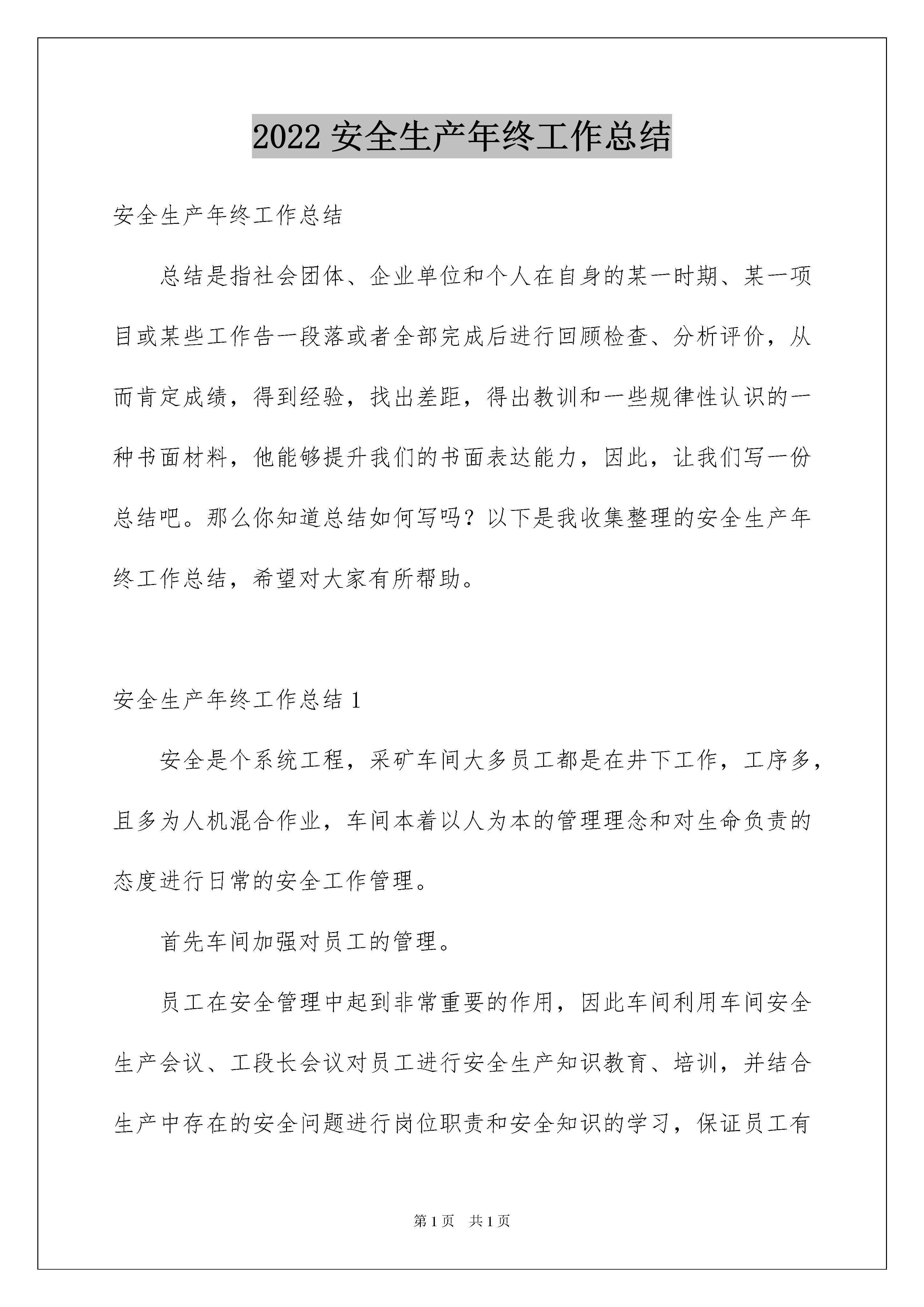 2022 安全生产年终工作总结

安全生产年终工作总结

总结是指社会团体、企业单位和个人在自身的某一时期、某一项目或某些工作告一段落或者全部完成后进行回顾检查、分析评价，从而肯定成绩，得到经验，找出差距，得出教训和一些规律性认识的一种书面材料，他能够提升我们的书面表达能力，因此，让我们写一份总结吧。那么你知道总结如何写吗？以下是我收集整理的安全生产年终工作总结，希望对大家有所帮助。

安全生产年终工作总结 1

安全是个系统工程，采矿车间大多员工都是在井下工作，工序多，且多为人机混合作业，车间本着以人为本的管理理念和对生命负责的态度进行日常的安全工作管理。

首先车间加强对员工的管理。

员工在安全管理中起到非常重要的作用，因此车间利用车间安全生产会议、工段长会议对员工进行安全生产知识教育、培训，并结合生产中存在的安全问题进行岗位职责和安全知识的学习，保证员工有

第 1 页　共 1 页